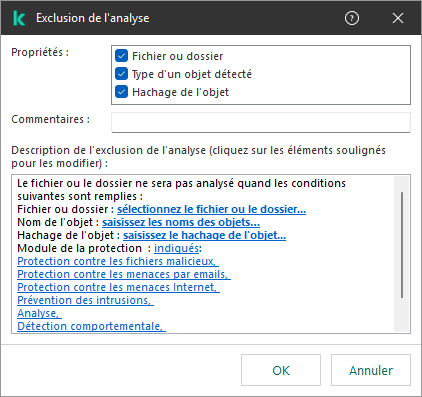 Exclusion de l'analyse

Propriétés :
Fichier ou dossier
Type d'un objet détecté
Hachage de l'objet

Commentaires :

Description de l'exclusion de l'analyse (cliquez sur les éléments soulignés pour les modifier) :

Le fichier ou le dossier ne sera pas analysé quand les conditions suivantes sont remplies :
Fichier ou dossier : sélectionnez le fichier ou le dossier...
Nom de l'objet : saisissez les noms des objets...
Hachage de l'objet : saisissez le hachage de l'objet...
Module de la protection : indiqués:
Protection contre les fichiers malicieux,
Protection contre les menaces par emails,
Protection contre les menaces Internet,
Prévention des intrusions,
Analyse,
Détection comportementale,

OK
Annuler